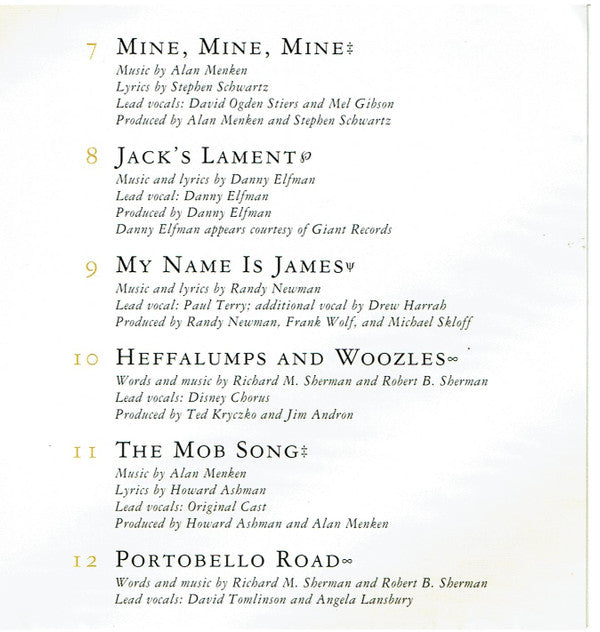 7 MINE, MINE, MINE‡
Music by Alan Menken
Lyrics by Stephen Schwartz
Lead vocals: David Ogden Stiers and Mel Gibson
Produced by Alan Menken and Stephen Schwartz

8 JACK'S LAMENT℘
Music and lyrics by Danny Elfman
Lead vocal: Danny Elfman
Produced by Danny Elfman
Danny Elfman appears courtesy of Giant Records

9 MY NAME IS JAMESΨ
Music and lyrics by Randy Newman
Lead vocal: Paul Terry; additional vocal by Drew Harrah
Produced by Randy Newman, Frank Wolf, and Michael Skloff

10 HEFFALUMPS AND WOOZLES∞
Words and music by Richard M. Sherman and Robert B. Sherman
Lead vocals: Disney Chorus
Produced by Ted Kryczko and Jim Andron

11 THE MOB SONG‡
Music by Alan Menken
Lyrics by Howard Ashman
Lead vocals: Original Cast
Produced by Howard Ashman and Alan Menken

12 PORTOBELLO ROAD∞
Words and music by Richard M. Sherman and Robert B. Sherman
Lead vocals: David Tomlinson and Angela Lansbury